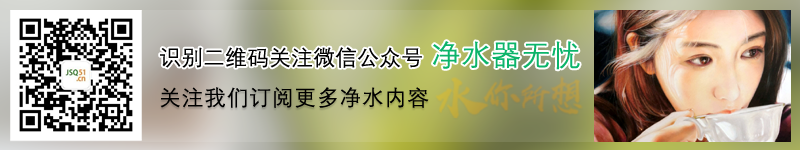 JSQ51.cn

识别二维码关注微信公众号 净水器无忧

关注我们订阅更多净水内容 水你所想